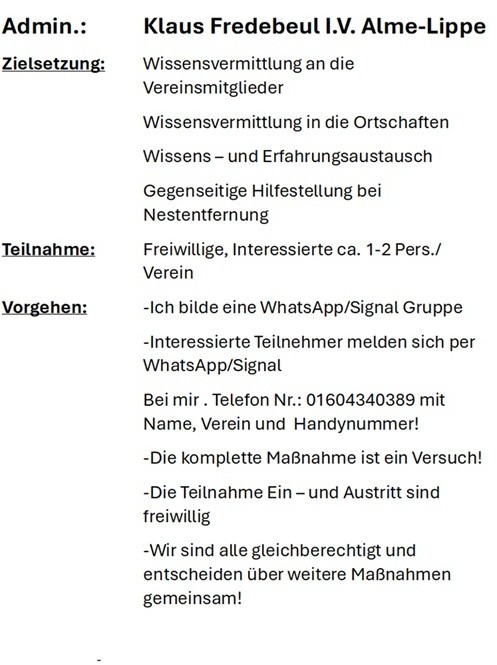 Admin.: Klaus Fredebeul I.V. Alme-Lippe

Zielsetzung: Wissensvermittlung an die Vereinsmitglieder

Wissensvermittlung in die Ortschaften

Wissens – und Erfahrungsaustausch

Gegenseitige Hilfestellung bei Nestentfernung

Teilnahme: Freiwillige, Interessierte ca. 1-2 Pers./ Verein

Vorgehen: -Ich bilde eine WhatsApp/Signal Gruppe

-Interessierte Teilnehmer melden sich per WhatsApp/Signal

Bei mir . Telefon Nr.: 01604340389 mit Name, Verein und Handynummer!

-Die komplette Maßnahme ist ein Versuch!

-Die Teilnahme Ein – und Austritt sind freiwillig

-Wir sind alle gleichberechtigt und entscheiden über weitere Maßnahmen gemeinsam!

-